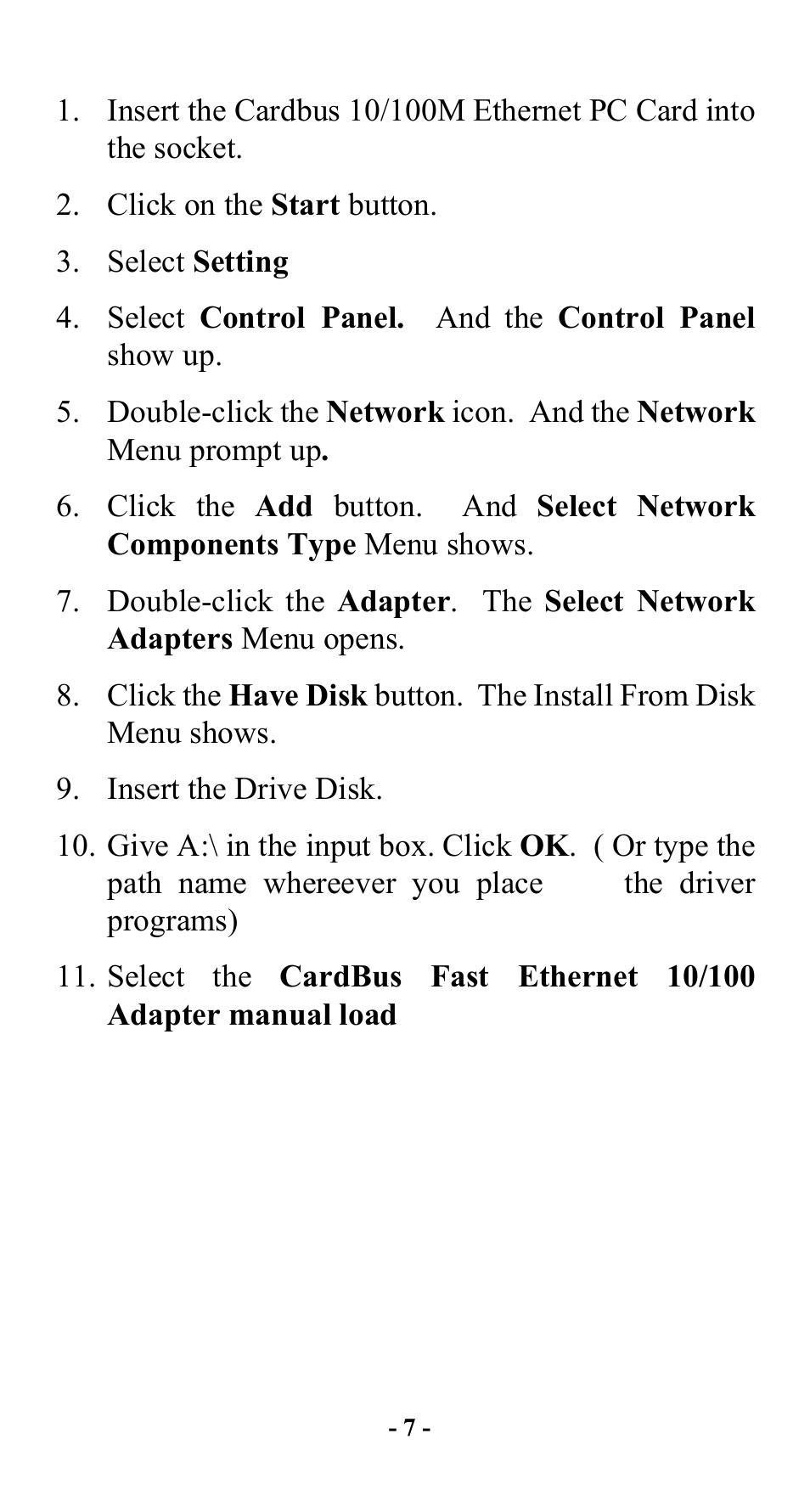 1. Insert the Cardbus 10/100M Ethernet PC Card into the socket.

2. Click on the Start button.

3. Select Setting

4. Select Control Panel. And the Control Panel show up.

5. Double-click the Network icon. And the Network Menu prompt up.

6. Click the Add button. And Select Network Components Type Menu shows.

7. Double-click the Adapter. The Select Network Adapters Menu opens.

8. Click the Have Disk button. The Install From Disk Menu shows.

9. Insert the Drive Disk.

10. Give A:\ in the input box. Click OK. ( Or type the path name whereever you place the driver programs)

11. Select the CardBus Fast Ethernet 10/100 Adapter manual load

- 7 -